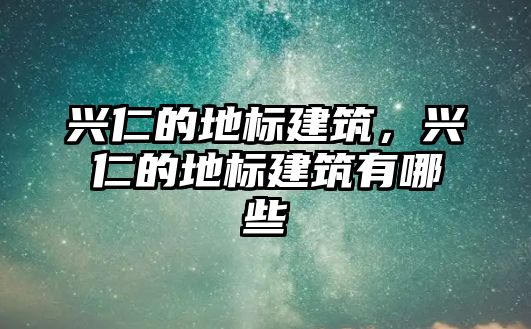 兴仁的地标建筑，兴仁的地标建筑有哪些